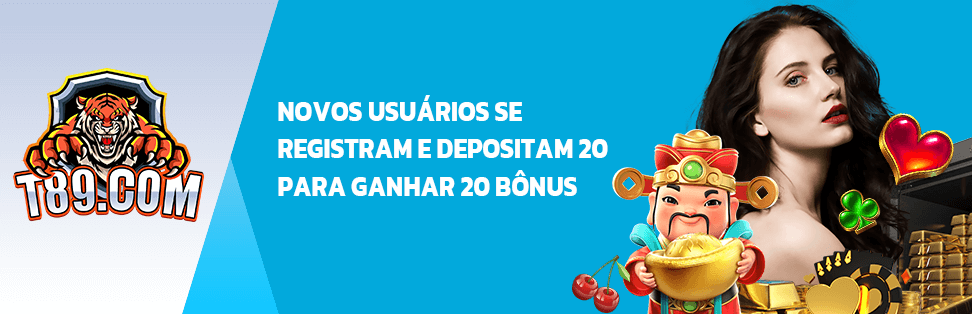 T89.COM

NOVOS USUÁRIOS SE REGISTRAM E DEPOSITAM 20 PARA GANHAR 20 BÔNUS